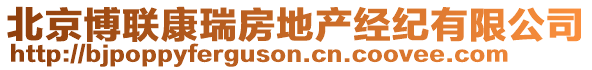 北京博联康瑞房地产经纪有限公司
http://bjpoppyferguson.cn.coovee.com